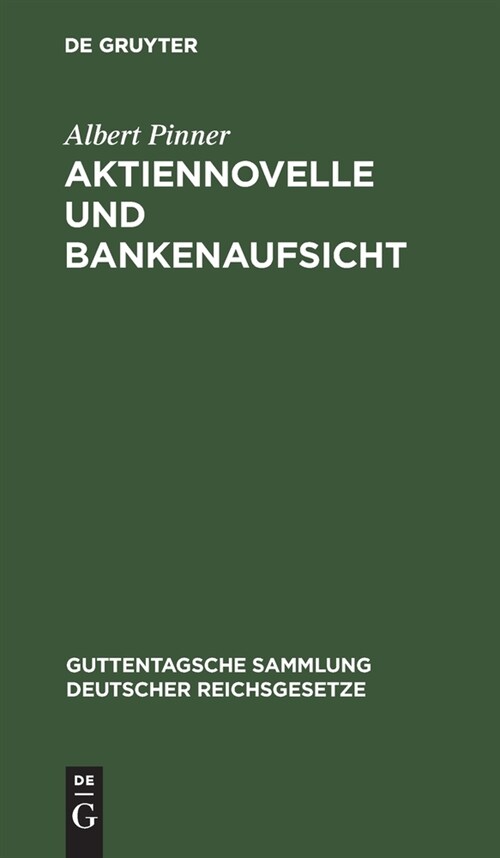 DE GRUYTER

Albert Pinner

AKTIENNOVELLE UND BANKENAUFSICHT

GUTTENTAGSCHE SAMMLUNG DEUTSCHER REICHSGESETZE

DE G